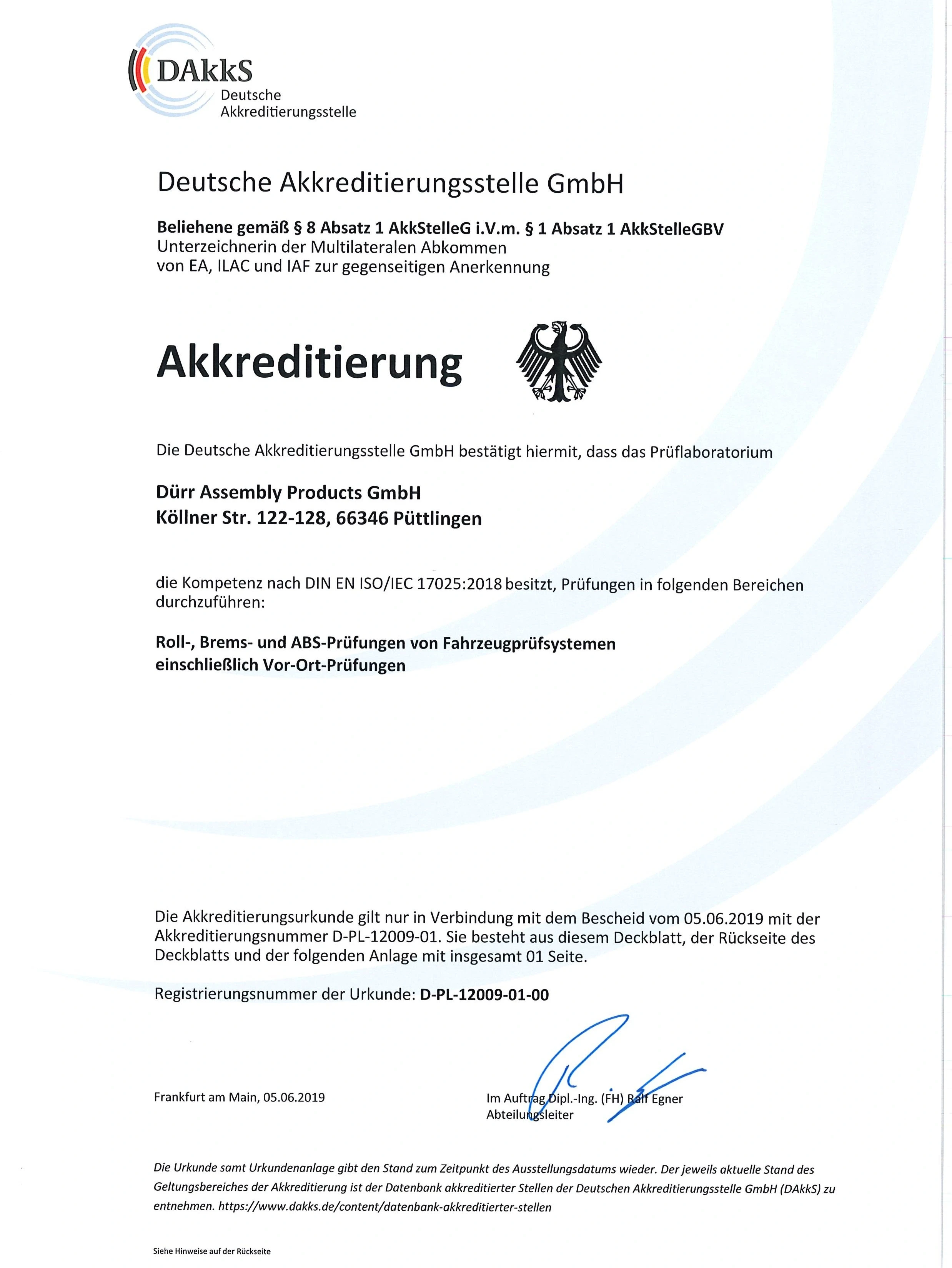 DAkkS
Deutsche
Akkreditierungsstelle

Deutsche Akkreditierungsstelle GmbH

Beliehene gemäß § 8 Absatz 1 AkkStelleG i.V.m. § 1 Absatz 1 AkkStelleGBV
Unterzeichnerin der Multilateralen Abkommen von EA, ILAC und IAF zur gegenseitigen Anerkennung

Akkreditierung

Die Deutsche Akkreditierungsstelle GmbH bestätigt hiermit, dass das Prüflaboratorium

Dürr Assembly Products GmbH
Köllner Str. 122-128, 66346 Püttlingen

die Kompetenz nach DIN EN ISO/IEC 17025:2018 besitzt, Prüfungen in folgenden Bereichen durchzuführen:

Roll-, Brems- und ABS-Prüfungen von Fahrzeugprüfsystemen
einschließlich Vor-Ort-Prüfungen

Die Akkreditierungsurkunde gilt nur in Verbindung mit dem Bescheid vom 05.06.2019 mit der Akkreditierungsnummer D-PL-12009-01. Sie besteht aus diesem Deckblatt, der Rückseite des Deckblatts und der folgenden Anlage mit insgesamt 01 Seite.

Registrierungsnummer der Urkunde: D-PL-12009-01-00

Frankfurt am Main, 05.06.2019

Im Auftrag Dipl.-Ing. (FH) Ralf Egner
Abteilungsleiter

Die Urkunde samt Urkundenanlage gibt den Stand zum Zeitpunkt des Ausstellungsdatums wieder. Der jeweils aktuelle Stand des Geltungsbereiches der Akkreditierung ist der Datenbank akkreditierter Stellen der Deutschen Akkreditierungsstelle GmbH (DAkkS) zu entnehmen. https://www.dakks.de/content/datenbank-akkreditierter-stellen

Siehe Hinweise auf der Rückseite